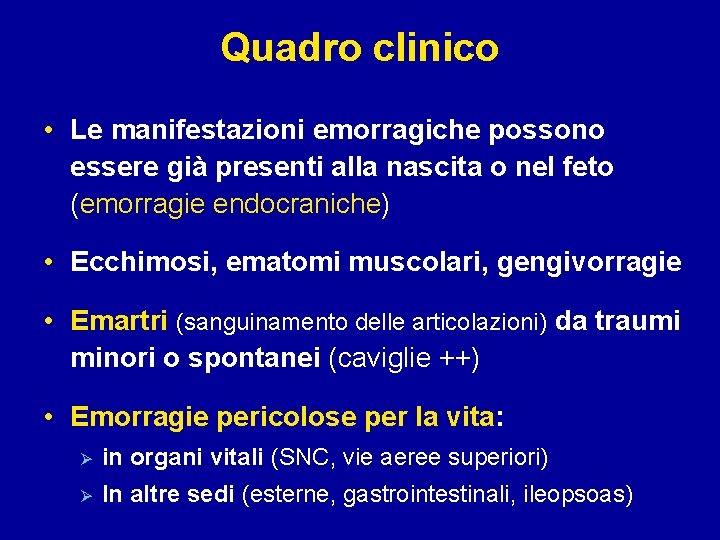 Quadro clinico

• Le manifestazioni emorragiche possono essere già presenti alla nascita o nel feto (emorragie endocraniche)

• Ecchimosi, ematomi muscolari, gengivorragie

• Emartri (sanguinamento delle articolazioni) da traumi minori o spontanei (caviglie ++)

• Emorragie pericolose per la vita:
 ➢ in organi vitali (SNC, vie aeree superiori)
 ➢ In altre sedi (esterne, gastrointestinali, ileopsoas)